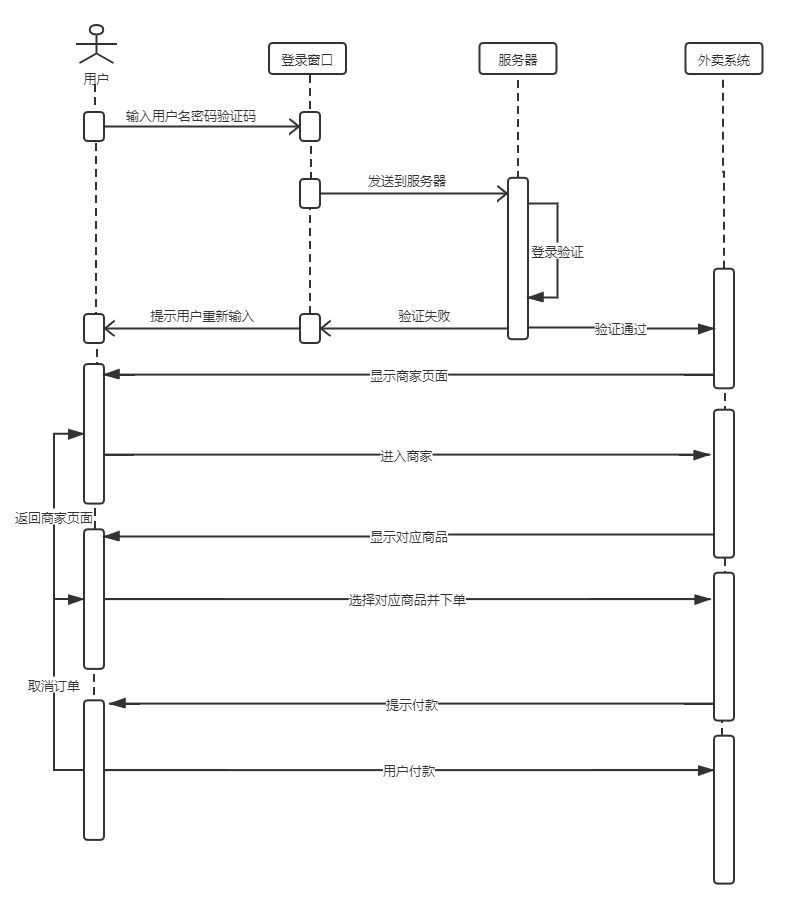 用户

登录窗口

服务器

外卖系统

输入用户名密码验证码

发送到服务器

登录验证

提示用户重新输入

验证失败

验证通过

显示商家页面

进入商家

返回商家页面

显示对应商品

选择对应商品并下单

取消订单

提示付款

用户付款